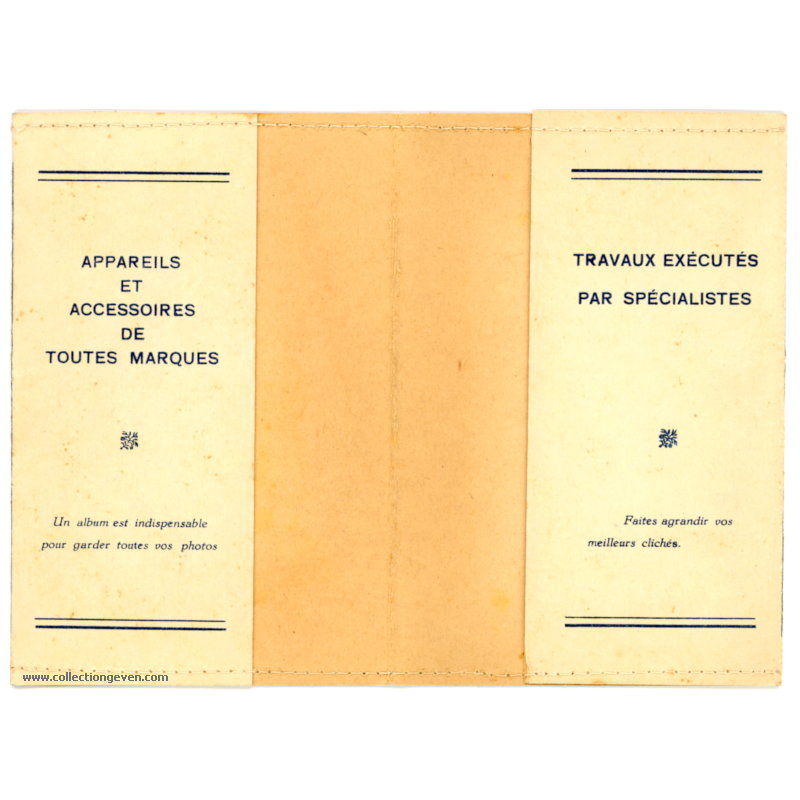 APPAREILS
ET
ACCESSOIRES
DE
TOUTES MARQUES

Un album est indispensable pour garder toutes vos photos

www.collectiongeven.com

TRAVAUX EXÉCUTÉS
PAR SPÉCIALISTES

Faites agrandir vos meilleurs clichés.